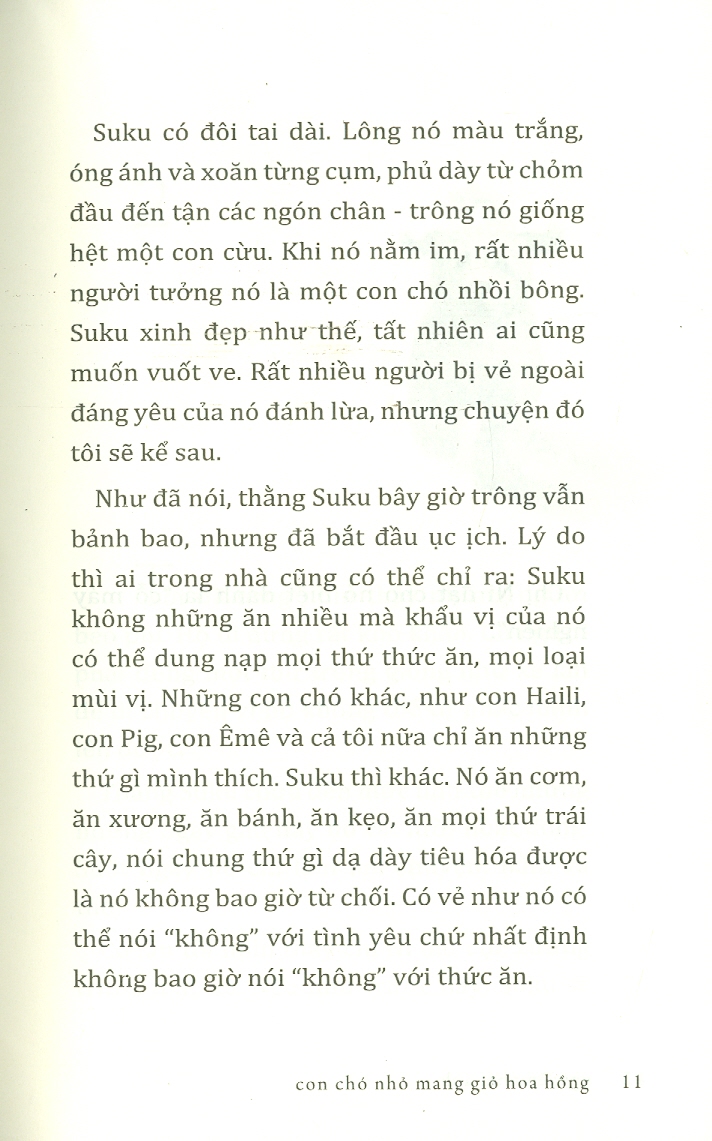 Suku có đôi tai dài. Lông nó màu trắng, óng ánh và xoăn từng cụm, phủ dày từ chỏm đầu đến tận các ngón chân - trông nó giống hệt một con cừu. Khi nó nằm im, rất nhiều người tưởng nó là một con chó nhồi bông. Suku xinh đẹp như thế, tất nhiên ai cũng muốn vuốt ve. Rất nhiều người bị vẻ ngoài đáng yêu của nó đánh lừa, nhưng chuyện đó tôi sẽ kể sau.

Như đã nói, thằng Suku bây giờ trông vẫn bảnh bao, nhưng đã bắt đầu ục ịch. Lý do thì ai trong nhà cũng có thể chỉ ra: Suku không những ăn nhiều mà khẩu vị của nó có thể dung nạp mọi thứ thức ăn, mọi loại mùi vị. Những con chó khác, như con Haili, con Pig, con Êmê và cả tôi nữa chỉ ăn những thứ gì mình thích. Suku thì khác. Nó ăn cơm, ăn xương, ăn bánh, ăn kẹo, ăn mọi thứ trái cây, nói chung thứ gì dạ dày tiêu hóa được là nó không bao giờ từ chối. Có vẻ như nó có thể nói "không" với tình yêu chứ nhất định không bao giờ nói "không" với thức ăn.

con chó nhỏ mang giỏ hoa hồng 11